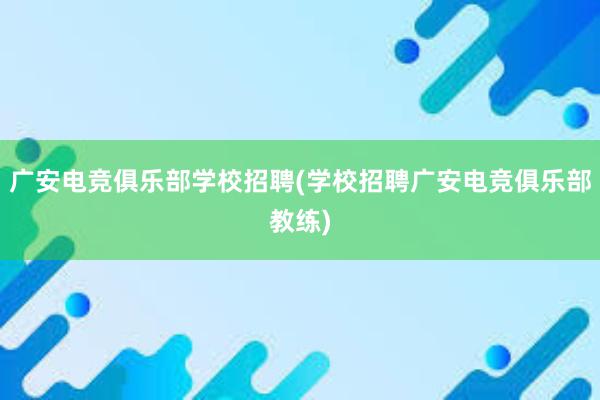 广安电竞俱乐部学校招聘(学校招聘广安电竞俱乐部教练)